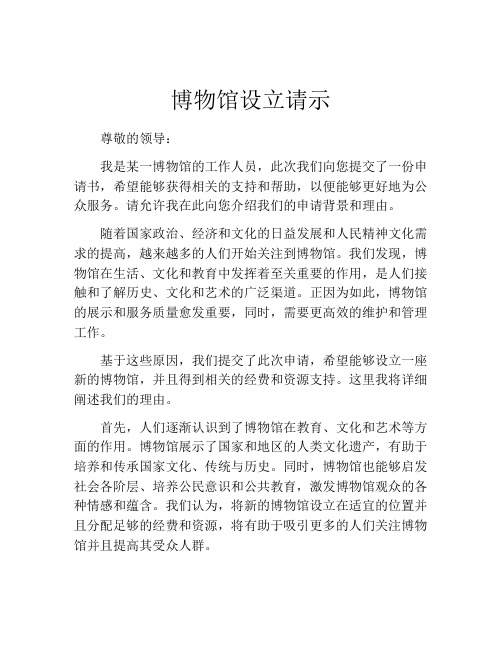 博物馆设立请示

尊敬的领导：

我是某一博物馆的工作人员，此次我们向您提交了一份申请书，希望能够获得相关的支持和帮助，以便能够更好地为公众服务。请允许我在此向您介绍我们的申请背景和理由。

随着国家政治、经济和文化的日益发展和人民精神文化需求的提高，越来越多的人们开始关注到博物馆。我们发现，博物馆在生活、文化和教育中发挥着至关重要的作用，是人们接触和了解历史、文化和艺术的广泛渠道。正因为如此，博物馆的展示和服务质量愈发重要，同时，需要更高效的维护和管理工作。

基于这些原因，我们提交了此次申请，希望能够设立一座新的博物馆，并且得到相关的经费和资源支持。这里我将详细阐述我们的理由。

首先，人们逐渐认识到了博物馆在教育、文化和艺术等方面的作用。博物馆展示了国家和地区的人类文化遗产，有助于培养和传承国家文化、传统与历史。同时，博物馆也能够启发社会各阶层、培养公民意识和公共教育，激发博物馆观众的各种情感和蕴含。我们认为，将新的博物馆设立在适宜的位置并且分配足够的经费和资源，将有助于吸引更多的人们关注博物馆并且提高其受众人群。